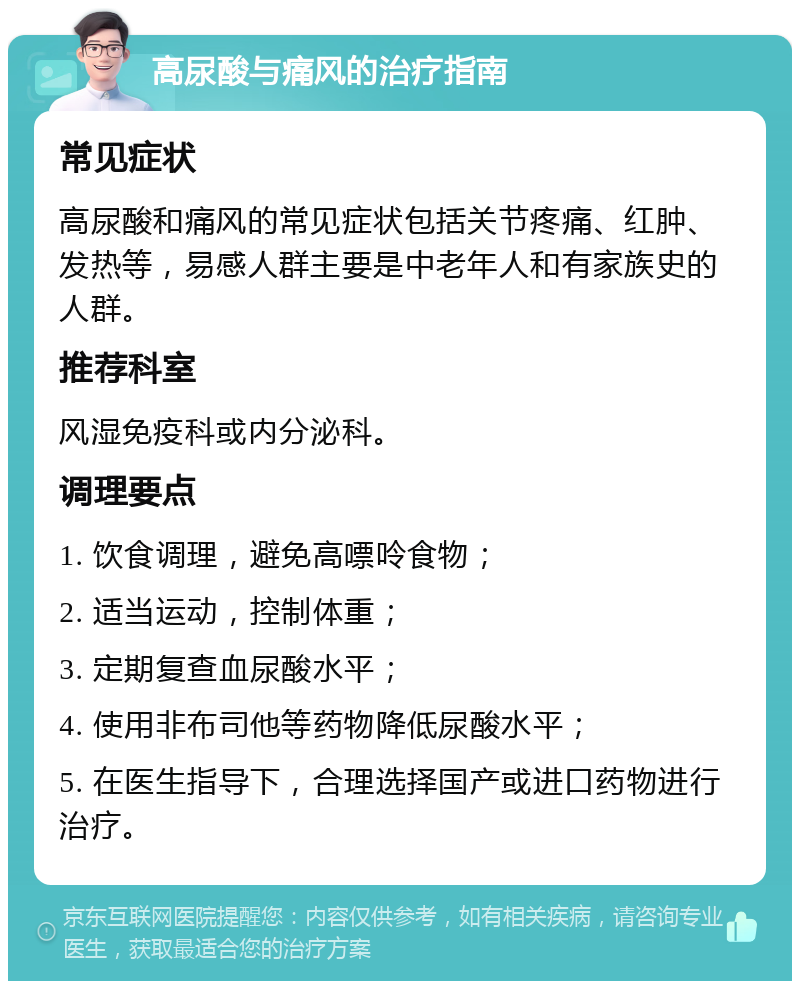 高尿酸与痛风的治疗指南

常见症状

高尿酸和痛风的常见症状包括关节疼痛、红肿、发热等，易感人群主要是中老年人和有家族史的人群。

推荐科室

风湿免疫科或内分泌科。

调理要点

1. 饮食调理，避免高嘌呤食物；

2. 适当运动，控制体重；

3. 定期复查血尿酸水平；

4. 使用非布司他等药物降低尿酸水平；

5. 在医生指导下，合理选择国产或进口药物进行治疗。

京东互联网医院提醒您：内容仅供参考，如有相关疾病，请咨询专业医生，获取最适合您的治疗方案